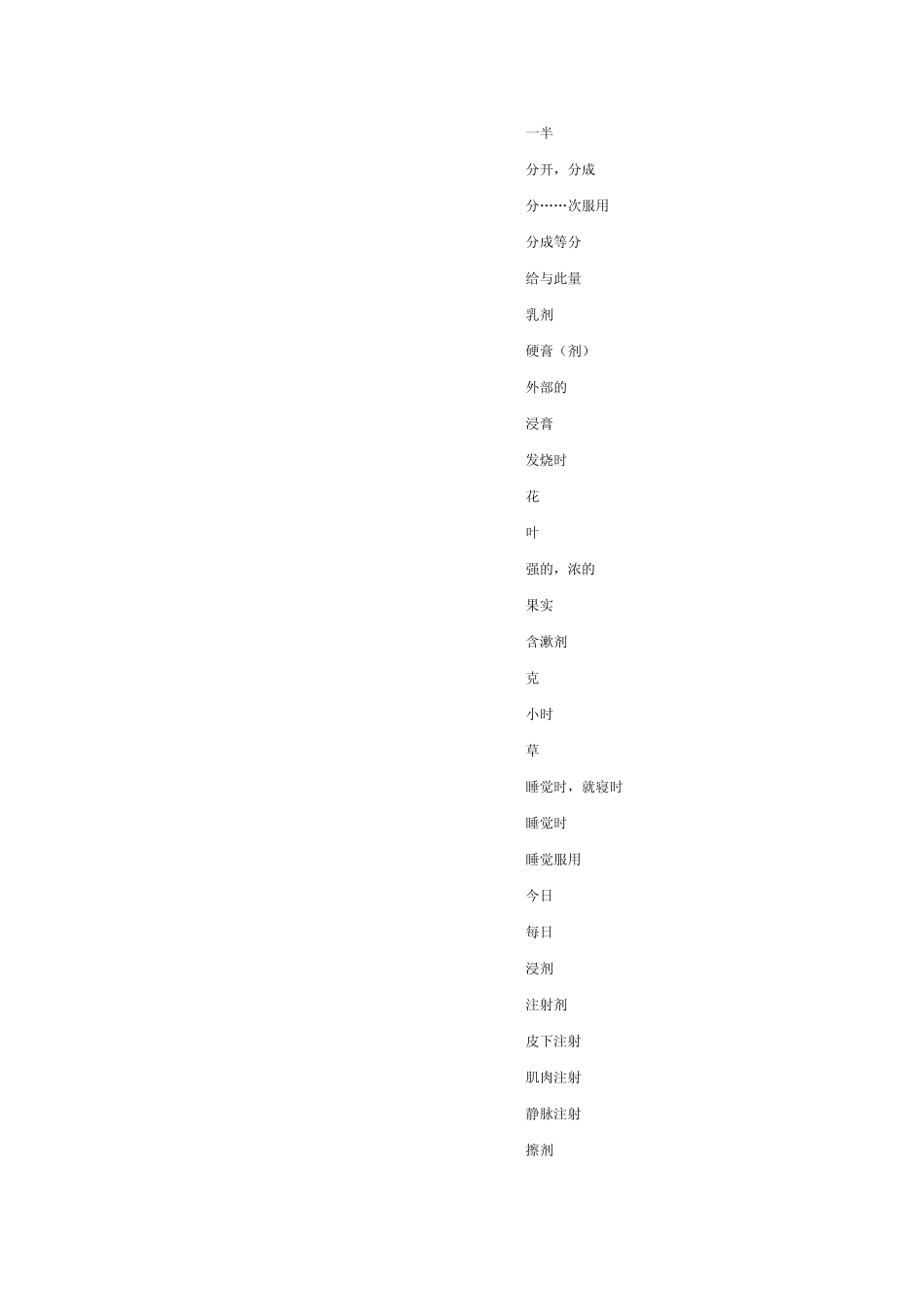 一半

分开，分成

分……次服用

分成等分

给与此量

乳剂

硬膏（剂）

外部的

浸膏

发烧时

花

叶

强的，浓的

果实

含漱剂

克

小时

草

睡觉时，就寝时

睡觉时

睡觉服用

今日

每日

浸剂

注射剂

皮下注射

肌肉注射

静脉注射

擦剂